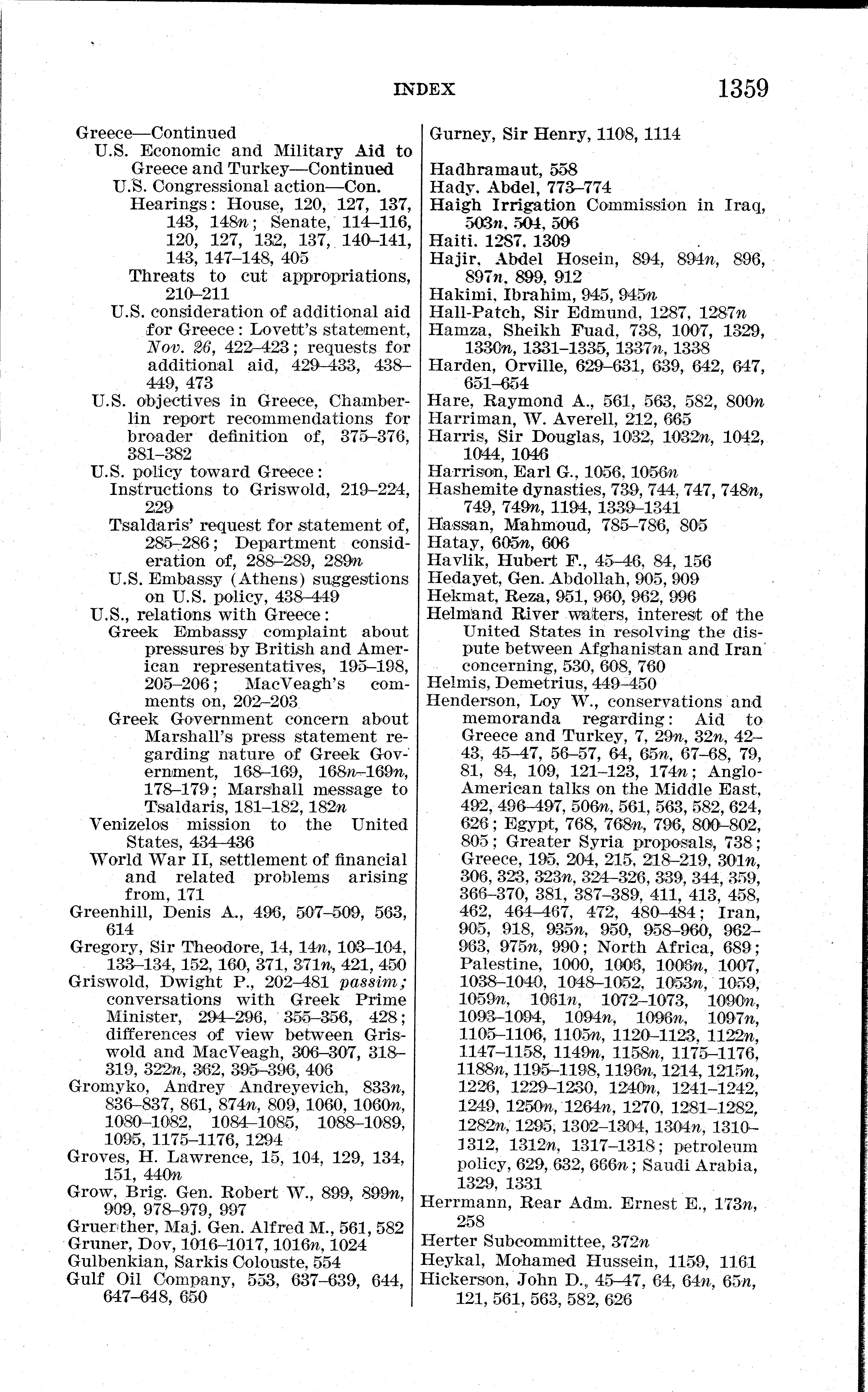 INDEX 1359

Greece—Continued
U.S. Economic and Military Aid to Greece and Turkey—Continued
U.S. Congressional action—Con.
Hearings: House, 120, 127, 137, 143, 148n; Senate, 114–116, 120, 127, 132, 137, 140–141, 143, 147–148, 405
Threats to cut appropriations, 210–211
U.S. consideration of additional aid for Greece: Lovett's statement, Nov. 26, 422–423; requests for additional aid, 429–433, 438–449, 473
U.S. objectives in Greece, Chamberlin report recommendations for broader definition of, 375–376, 381–382
U.S. policy toward Greece:
Instructions to Griswold, 219–224, 229
Tsaldaris' request for statement of, 285–286; Department consideration of, 288–289, 289n
U.S. Embassy (Athens) suggestions on U.S. policy, 438–449
U.S., relations with Greece:
Greek Embassy complaint about pressures by British and American representatives, 195–198, 205–206; MacVeagh's comments on, 202–203
Greek Government concern about Marshall's press statement regarding nature of Greek Government, 168–169, 168n–169n, 178–179; Marshall message to Tsaldaris, 181–182, 182n
Venizelos mission to the United States, 434–436
World War II, settlement of financial and related problems arising from, 171
Greenhill, Denis A., 496, 507–509, 563, 614
Gregory, Sir Theodore, 14, 14n, 103–104, 133–134, 152, 160, 371, 371n, 421, 450
Griswold, Dwight P., 202–481 passim; conversations with Greek Prime Minister, 294–296, 355–356, 428; differences of view between Griswold and MacVeagh, 306–307, 318–319, 322n, 362, 395–396, 406
Gromyko, Andrey Andreyevich, 833n, 836–837, 861, 874n, 809, 1060, 1060n, 1080–1082, 1084–1085, 1088–1089, 1095, 1175–1176, 1294
Groves, H. Lawrence, 15, 104, 129, 134, 151, 440n
Grow, Brig. Gen. Robert W., 899, 899n, 909, 978–979, 997
Gruenther, Maj. Gen. Alfred M., 561, 582
Gruner, Dov, 1016–1017, 1016n, 1024
Gulbenkian, Sarkis Colouste, 554
Gulf Oil Company, 553, 637–639, 644, 647–648, 650

Gurney, Sir Henry, 1108, 1114

Hadhramaut, 558
Hady. Abdel, 773–774
Haigh Irrigation Commission in Iraq, 503n, 504, 506
Haiti. 1287. 1309
Hajir. Abdel Hosein, 894, 894n, 896, 897n, 899, 912
Hakimi, Ibrahim, 945, 945n
Hall-Patch, Sir Edmund, 1287, 1287n
Hamza, Sheikh Fuad, 738, 1007, 1329, 1330n, 1331–1335, 1337n, 1338
Harden, Orville, 629–631, 639, 642, 647, 651–654
Hare, Raymond A., 561, 563, 582, 800n
Harriman, W. Averell, 212, 665
Harris, Sir Douglas, 1032, 1032n, 1042, 1044, 1046
Harrison, Earl G., 1056, 1056n
Hashemite dynasties, 739, 744, 747, 748n, 749, 749n, 1194, 1339–1341
Hassan, Mahmoud, 785–786, 805
Hatay, 605n, 606
Havlik, Hubert F., 45–46, 84, 156
Hedayet, Gen. Abdollah, 905, 909
Hekmat, Reza, 951, 960, 962, 996
Helmand River waters, interest of the United States in resolving the dispute between Afghanistan and Iran concerning, 530, 608, 760
Helmis, Demetrius, 449–450
Henderson, Loy W., conservations and memoranda regarding: Aid to Greece and Turkey, 7, 29n, 32n, 42–43, 45–47, 56–57, 64, 65n, 67–68, 79, 81, 84, 109, 121–123, 174n; Anglo-American talks on the Middle East, 492, 496–497, 506n, 561, 563, 582, 624, 626; Egypt, 768, 768n, 796, 800–802, 805; Greater Syria proposals, 738; Greece, 195, 204, 215, 218–219, 301n, 306, 323, 323n, 324–326, 339, 344, 359, 366–370, 381, 387–389, 411, 413, 458, 462, 464–467, 472, 480–484; Iran, 905, 918, 935n, 950, 958–960, 962–963, 975n, 990; North Africa, 689; Palestine, 1000, 1006, 1006n, 1007, 1038–1040, 1048–1052, 1053n, 1059, 1059n, 1061n, 1072–1073, 1090n, 1093–1094, 1094n, 1096n, 1097n, 1105–1106, 1105n, 1120–1123, 1122n, 1147–1158, 1149n, 1158n, 1175–1176, 1188n, 1195–1198, 1196n, 1214, 1215n, 1226, 1229–1230, 1240n, 1241–1242, 1249, 1250n, 1264n, 1270, 1281–1282, 1282n, 1295, 1302–1304, 1304n, 1310–1312, 1312n, 1317–1318; petroleum policy, 629, 632, 666n; Saudi Arabia, 1329, 1331
Herrmann, Rear Adm. Ernest E., 173n, 258
Herter Subcommittee, 372n
Heykal, Mohamed Hussein, 1159, 1161
Hickerson, John D., 45–47, 64, 64n, 65n, 121, 561, 563, 582, 626